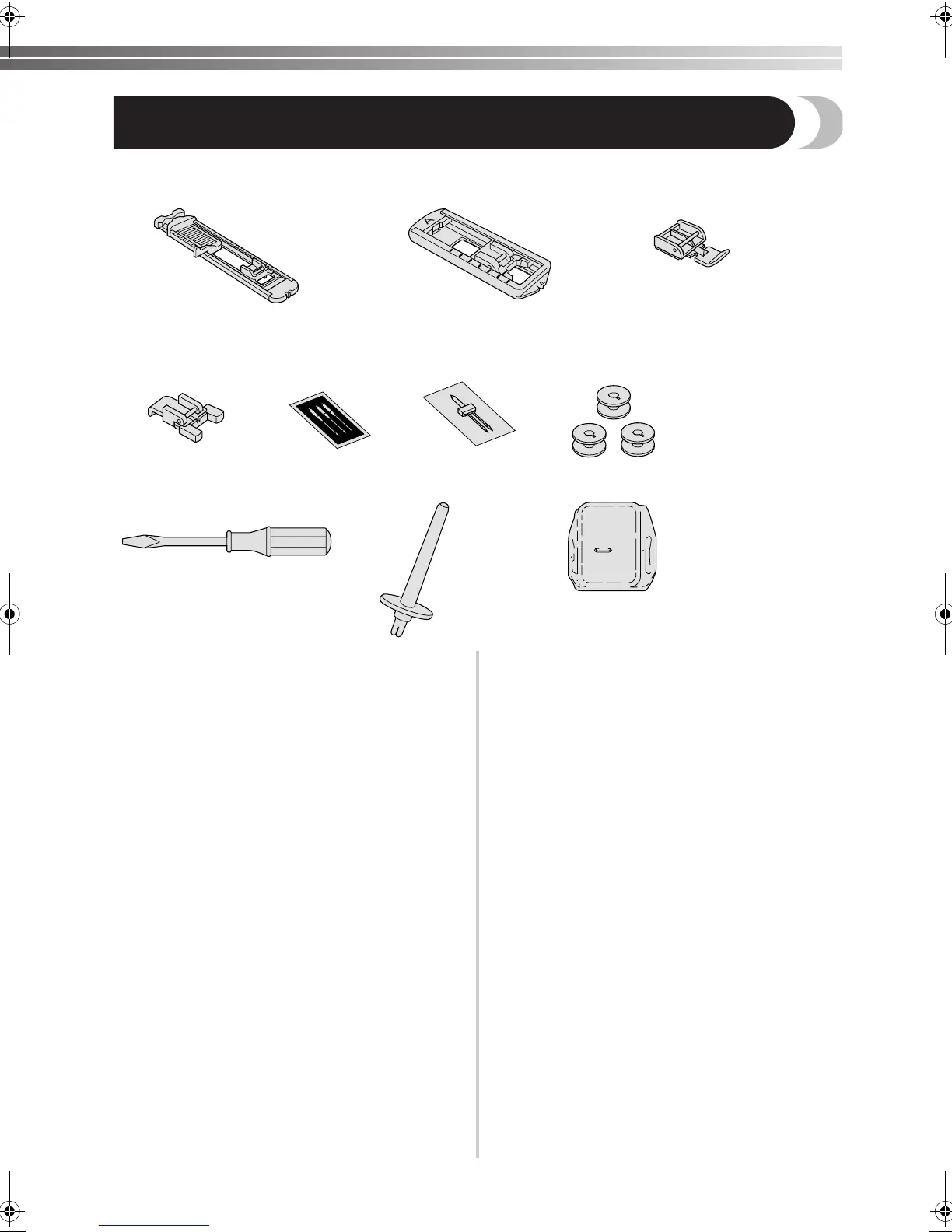 A